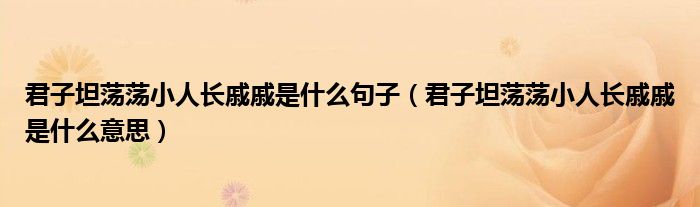 君子坦荡荡小人长戚戚是什么句子（君子坦荡荡小人长戚戚是什么意思）